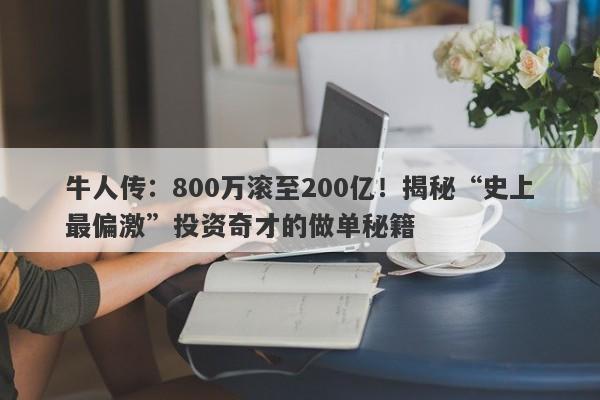 牛人传：800万滚至200亿！揭秘“史上最偏激”投资奇才的做单秘籍